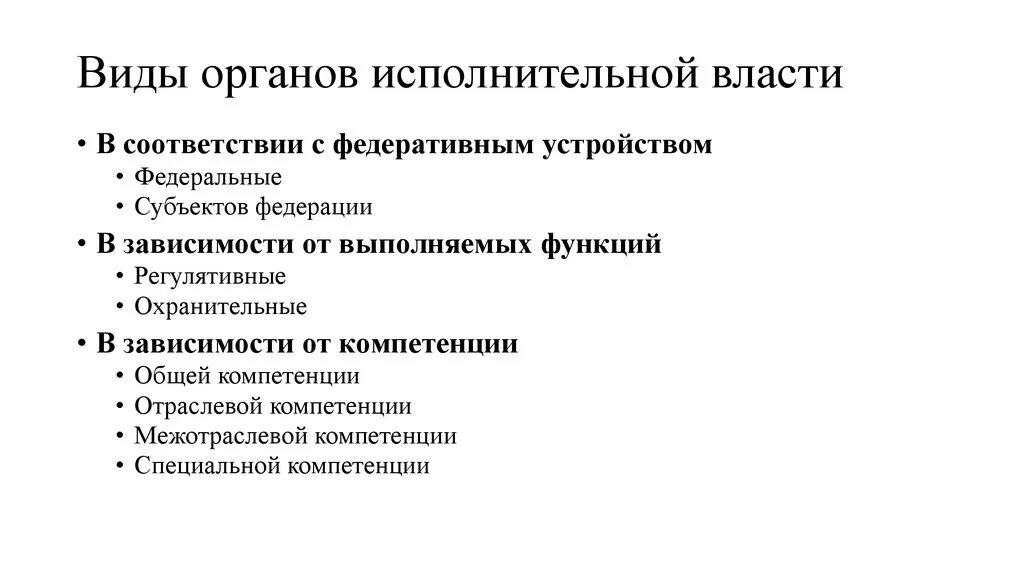 Виды органов исполнительной власти

• В соответствии с федеративным устройством
  • Федеральные
  • Субъектов федерации
• В зависимости от выполняемых функций
  • Регулятивные
  • Охранительные
• В зависимости от компетенции
  • Общей компетенции
  • Отраслевой компетенции
  • Межотраслевой компетенции
  • Специальной компетенции